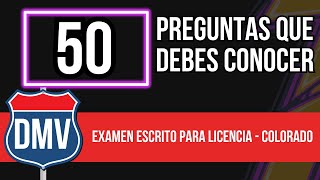 50

PREGUNTAS QUE DEBES CONOCER

DMV

EXAMEN ESCRITO PARA LICENCIA - COLORADO